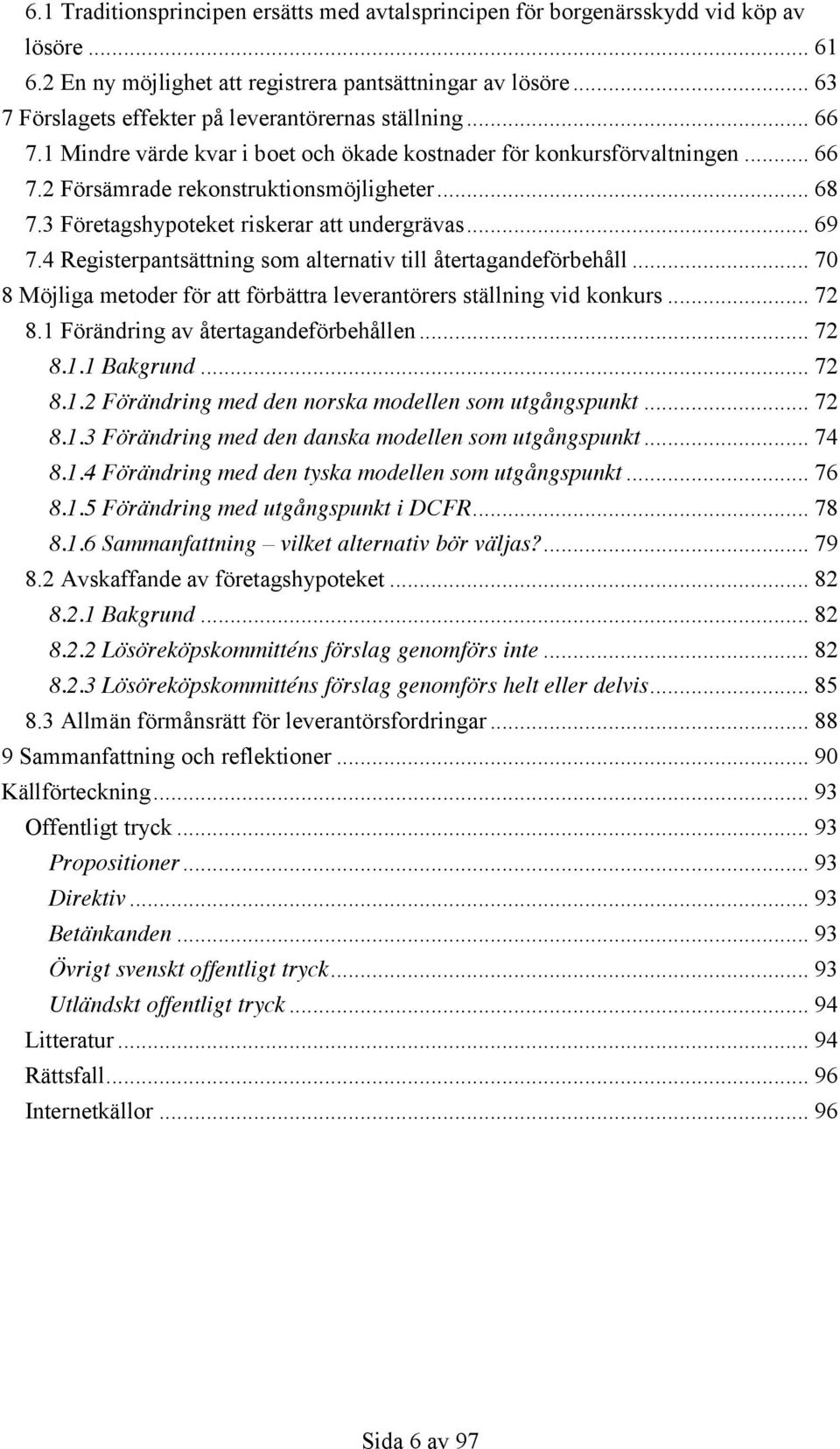 6.1 Traditionsprincipen ersätts med avtalsprincipen för borgenärsskydd vid köp av lösöre ... 61
6.2 En ny möjlighet att registrera pantsättningar av lösöre ... 63
7 Förslagets effekter på leverantörernas ställning ... 66
7.1 Mindre värde kvar i boet och ökade kostnader för konkursförvaltningen ... 66
7.2 Försämrade rekonstruktionsmöjligheter ... 68
7.3 Företagshypoteket riskerar att undergrävas ... 69
7.4 Registerpantsättning som alternativ till återtagandeförbehåll ... 70
8 Möjliga metoder för att förbättra leverantörers ställning vid konkurs ... 72
8.1 Förändring av återtagandeförbehållen ... 72
8.1.1 Bakgrund ... 72
8.1.2 Förändring med den norska modellen som utgångspunkt ... 72
8.1.3 Förändring med den danska modellen som utgångspunkt ... 74
8.1.4 Förändring med den tyska modellen som utgångspunkt ... 76
8.1.5 Förändring med utgångspunkt i DCFR ... 78
8.1.6 Sammanfattning – vilket alternativ bör väljas? ... 79
8.2 Avskaffande av företagshypoteket ... 82
8.2.1 Bakgrund ... 82
8.2.2 Lösöreköpskommitténs förslag genomförs inte ... 82
8.2.3 Lösöreköpskommitténs förslag genomförs helt eller delvis ... 85
8.3 Allmän förmånsrätt för leverantörsfordringar ... 88
9 Sammanfattning och reflektioner ... 90
Källförteckning ... 93
Offentligt tryck ... 93
Propositioner ... 93
Direktiv ... 93
Betänkanden ... 93
Övrigt svenskt offentligt tryck ... 93
Utländskt offentligt tryck ... 94
Litteratur ... 94
Rättsfall ... 96
Internetkällor ... 96

Sida 6 av 97